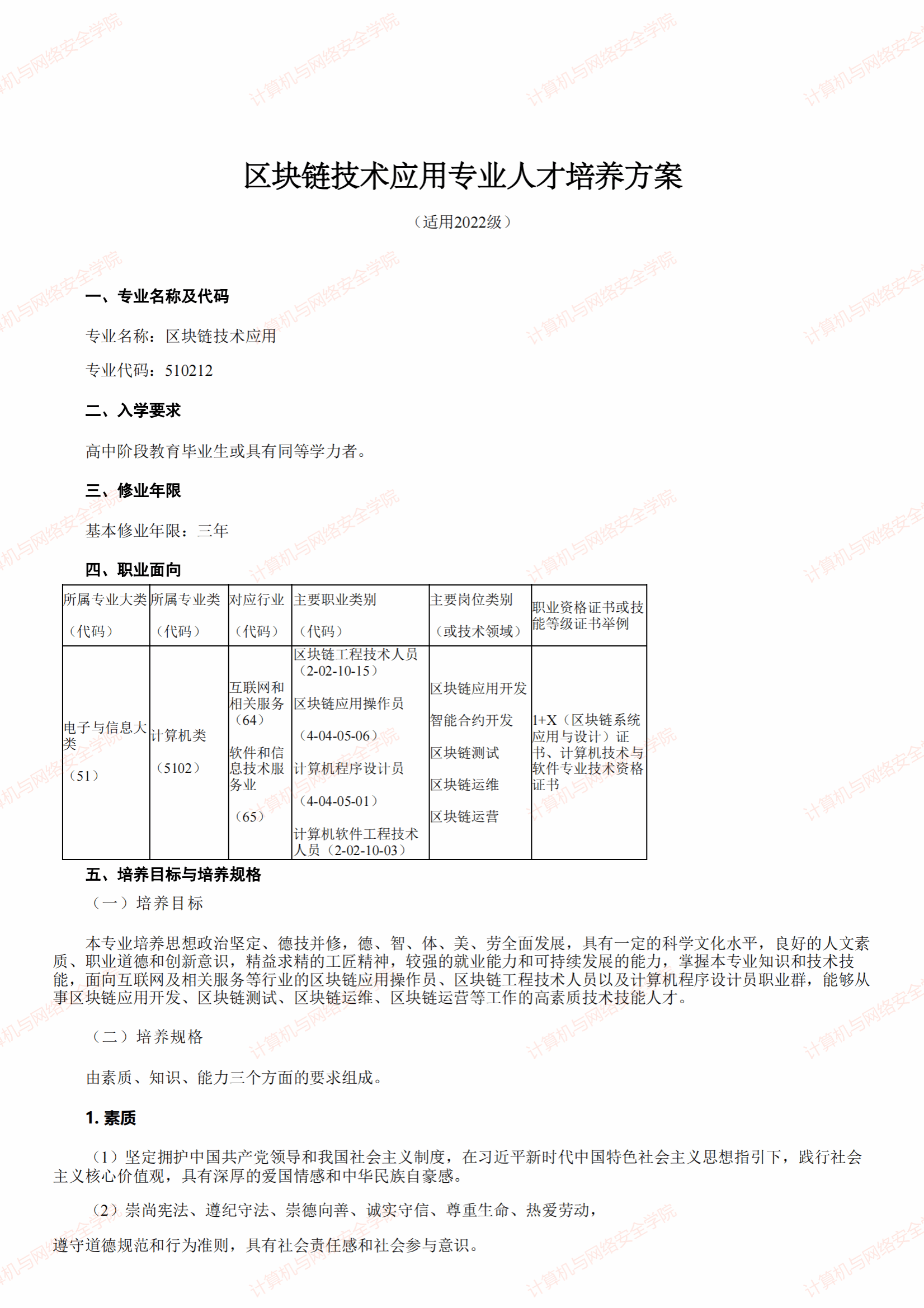 计算机与网络安全学院

区块链技术应用专业人才培养方案

（适用2022级）

一、专业名称及代码

专业名称：区块链技术应用

专业代码：510212

二、入学要求

高中阶段教育毕业生或具有同等学力者。

三、修业年限

基本修业年限：三年

四、职业面向

| 所属专业大类（代码） | 所属专业类（代码） | 对应行业（代码） | 主要职业类别（代码） | 主要岗位类别（或技术领域） | 职业资格证书或技能等级证书举例 |
|---|---|---|---|---|---|
| 电子与信息大类（51） | 计算机类（5102） | 互联网和相关服务（64） 软件和信息技术服务业（65） | 区块链工程技术人员（2-02-10-15） 区块链应用操作员（4-04-05-06） 计算机程序设计员（4-04-05-01） 计算机软件工程技术人员（2-02-10-03） | 区块链应用开发 智能合约开发 区块链测试 区块链运维 区块链运营 | 1+X（区块链系统应用与设计）证书、计算机技术与软件专业技术资格证书 |

五、培养目标与培养规格

（一）培养目标

本专业培养思想政治坚定、德技并修，德、智、体、美、劳全面发展，具有一定的科学文化水平，良好的人文素质、职业道德和创新意识，精益求精的工匠精神，较强的就业能力和可持续发展的能力，掌握本专业知识和技术技能，面向互联网及相关服务等行业的区块链应用操作员、区块链工程技术人员以及计算机程序设计员职业群，能够从事区块链应用开发、区块链测试、区块链运维、区块链运营等工作的高素质技术技能人才。

（二）培养规格

由素质、知识、能力三个方面的要求组成。

1. 素质

（1）坚定拥护中国共产党领导和我国社会主义制度，在习近平新时代中国特色社会主义思想指引下，践行社会主义核心价值观，具有深厚的爱国情感和中华民族自豪感。

（2）崇尚宪法、遵纪守法、崇德向善、诚实守信、尊重生命、热爱劳动，

遵守道德规范和行为准则，具有社会责任感和社会参与意识。